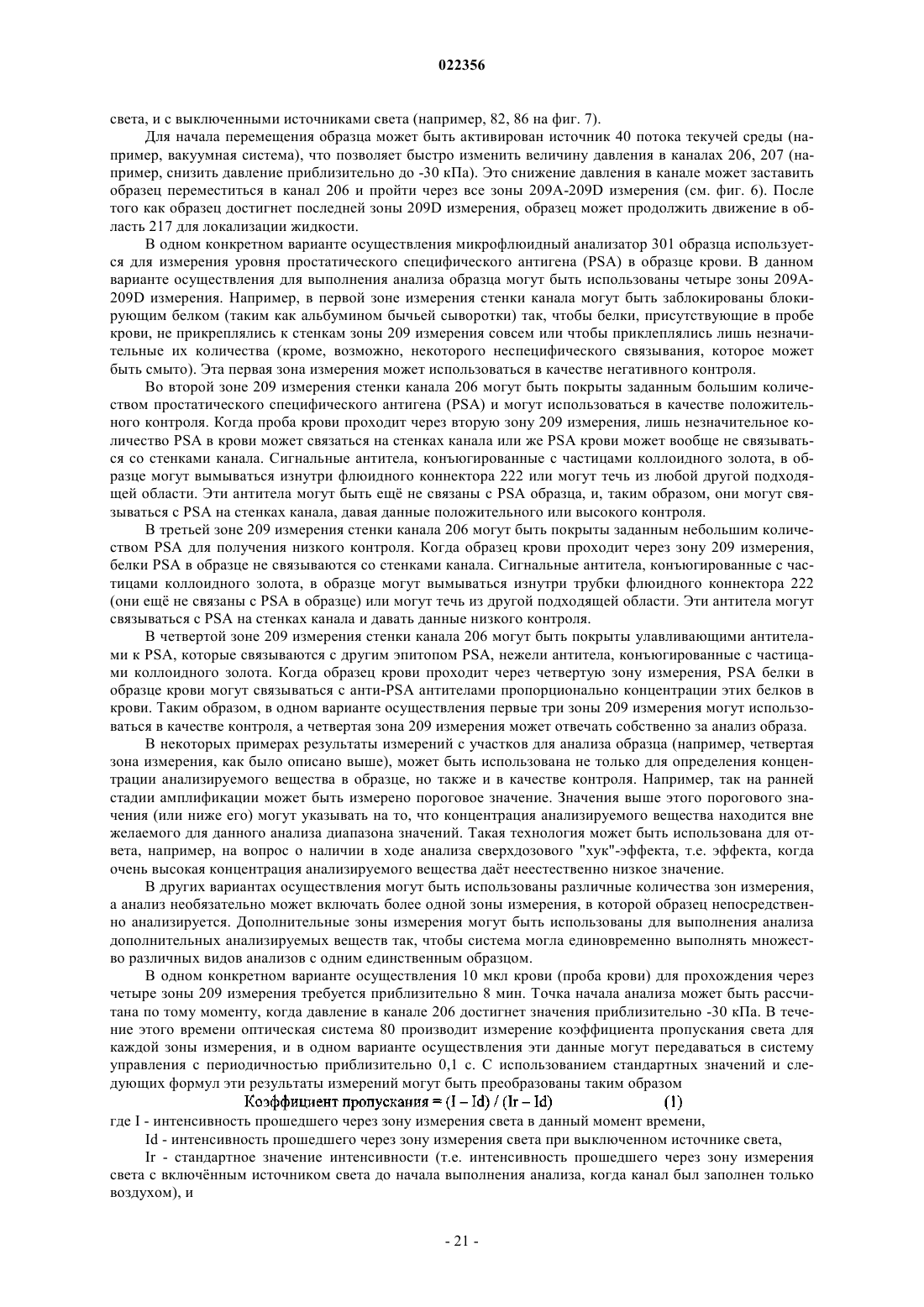 022356

света, и с выключенными источниками света (например, 82, 86 на фиг. 7).

Для начала перемещения образца может быть активирован источник 40 потока текучей среды (например, вакуумная система), что позволяет быстро изменить величину давления в каналах 206, 207 (например, снизить давление приблизительно до -30 кПа). Это снижение давления в канале может заставить образец переместиться в канал 206 и пройти через все зоны 209A-209D измерения (см. фиг. 6). После того как образец достигнет последней зоны 209D измерения, образец может продолжить движение в область 217 для локализации жидкости.

В одном конкретном варианте осуществления микрофлюидный анализатор 301 образца используется для измерения уровня простатического специфического антигена (PSA) в образце крови. В данном варианте осуществления для выполнения анализа образца могут быть использованы четыре зоны 209A-209D измерения. Например, в первой зоне измерения стенки канала могут быть заблокированы блокирующим белком (таким как альбумином бычьей сыворотки) так, чтобы белки, присутствующие в пробе крови, не прикреплялись к стенкам зоны 209 измерения совсем или чтобы приклеплялись лишь незначительные их количества (кроме, возможно, некоторого неспецифического связывания, которое может быть смыто). Эта первая зона измерения может использоваться в качестве негативного контроля.

Во второй зоне 209 измерения стенки канала 206 могут быть покрыты заданным большим количеством простатического специфического антигена (PSA) и могут использоваться в качестве положительного контроля. Когда проба крови проходит через вторую зону 209 измерения, лишь незначительное количество PSA в крови может связаться на стенках канала или же PSA крови может вообще не связываться со стенками канала. Сигнальные антитела, конъюгированные с частицами коллоидного золота, в образце могут вымываться изнутри флюидного коннектора 222 или могут течь из любой другой подходящей области. Эти антитела могут быть ещё не связаны с PSA образца, и, таким образом, они могут связываться с PSA на стенках канала, давая данные положительного или высокого контроля.

В третьей зоне 209 измерения стенки канала 206 могут быть покрыты заданным небольшим количеством PSA для получения низкого контроля. Когда образец крови проходит через зону 209 измерения, белки PSA в образце не связываются со стенками канала. Сигнальные антитела, конъюгированные с частицами коллоидного золота, в образце могут вымываться изнутри трубки флюидного коннектора 222 (они ещё не связаны с PSA в образце) или могут течь из другой подходящей области. Эти антитела могут связываться с PSA на стенках канала и давать данные низкого контроля.

В четвертой зоне 209 измерения стенки канала 206 могут быть покрыты улавливающими антителами к PSA, которые связываются с другим эпитопом PSA, нежели антитела, конъюгированные с частицами коллоидного золота. Когда образец крови проходит через четвертую зону измерения, PSA белки в образце крови могут связываться с анти-PSA антителами пропорционально концентрации этих белков в крови. Таким образом, в одном варианте осуществления первые три зоны 209 измерения могут использоваться в качестве контроля, а четвертая зона 209 измерения может отвечать собственно за анализ образа.

В некоторых примерах результаты измерений с участков для анализа образца (например, четвертая зона измерения, как было описано выше), может быть использована не только для определения концентрации анализируемого вещества в образце, но также и в качестве контроля. Например, так на ранней стадии амплификации может быть измерено пороговое значение. Значения выше этого порогового значения (или ниже его) могут указывать на то, что концентрация анализируемого вещества находится вне желаемого для данного анализа диапазона значений. Такая технология может быть использована для ответа, например, на вопрос о наличии в ходе анализа сверхдозового "хук"-эффекта, т.е. эффекта, когда очень высокая концентрация анализируемого вещества даёт неестественно низкое значение.

В других вариантах осуществления могут быть использованы различные количества зон измерения, а анализ необязательно может включать более одной зоны измерения, в которой образец непосредственно анализируется. Дополнительные зоны измерения могут быть использованы для выполнения анализа дополнительных анализируемых веществ так, чтобы система могла единовременно выполнять множество различных видов анализов с одним единственным образцом.

В одном конкретном варианте осуществления 10 мкл крови (проба крови) для прохождения через четыре зоны 209 измерения требуется приблизительно 8 мин. Точка начала анализа может быть рассчитана по тому моменту, когда давление в канале 206 достигнет значения приблизительно -30 кПа. В течение этого времени оптическая система 80 производит измерение коэффициента пропускания света для каждой зоны измерения, и в одном варианте осуществления эти данные могут передаваться в систему управления с периодичностью приблизительно 0,1 с. С использованием стандартных значений и следующих формул эти результаты измерений могут быть преобразованы таким образом

Коэффициент пропускания = (I – Id) / (Ir – Id) (1)

где I - интенсивность прошедшего через зону измерения света в данный момент времени,

Id - интенсивность прошедшего через зону измерения света при выключенном источнике света,

Ir - стандартное значение интенсивности (т.е. интенсивность прошедшего через зону измерения света с включённым источником света до начала выполнения анализа, когда канал был заполнен только воздухом), и

- 21 -